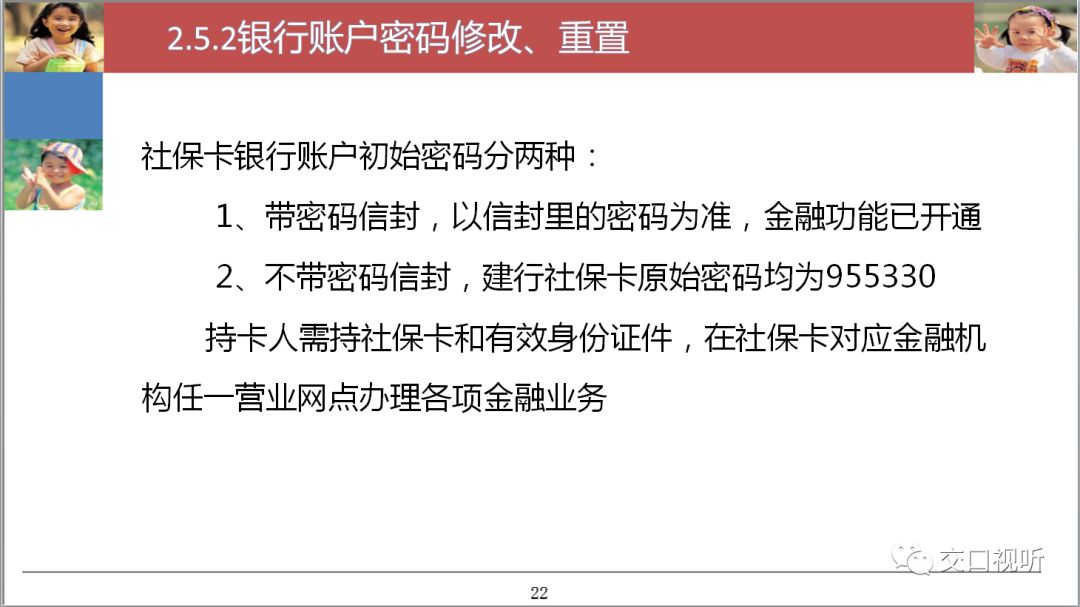 2.5.2银行账户密码修改、重置

社保卡银行账户初始密码分两种：

1、带密码信封，以信封里的密码为准，金融功能已开通

2、不带密码信封，建行社保卡原始密码均为955330

持卡人需持社保卡和有效身份证件，在社保卡对应金融机构任一营业网点办理各项金融业务

22

交口视听